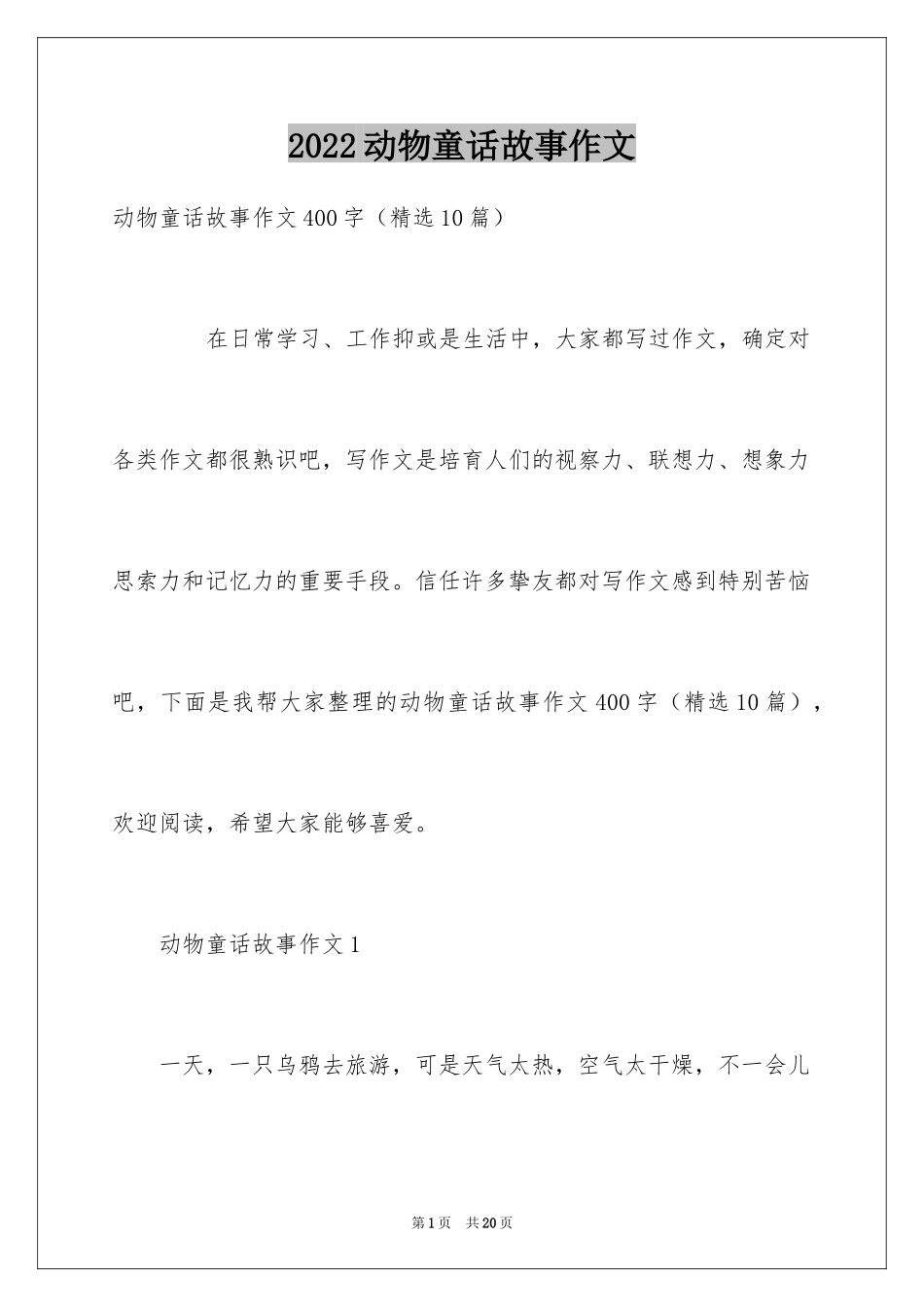 2022动物童话故事作文

动物童话故事作文400字（精选10篇）

在日常学习、工作抑或是生活中，大家都写过作文，确定对各类作文都很熟识吧，写作文是培育人们的视察力、联想力、想象力思索力和记忆力的重要手段。信任许多挚友都对写作文感到特别苦恼吧，下面是我帮大家整理的动物童话故事作文400字（精选10篇），欢迎阅读，希望大家能够喜爱。

动物童话故事作文1

一天，一只乌鸦去旅游，可是天气太热，空气太干燥，不一会儿

第1页 共20页